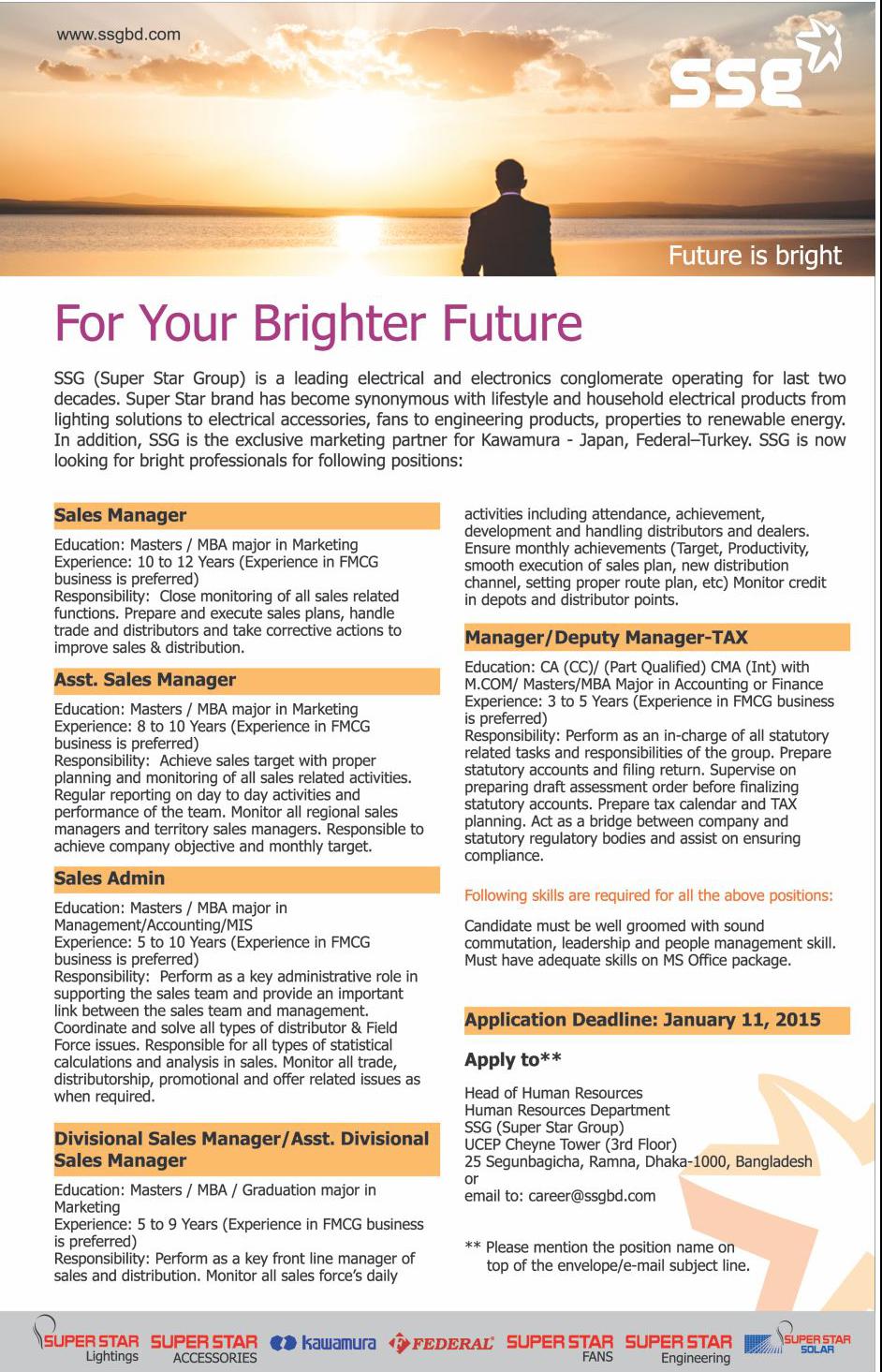 www.ssgbd.com

ssg

Future is bright

For Your Brighter Future

SSG (Super Star Group) is a leading electrical and electronics conglomerate operating for last two decades. Super Star brand has become synonymous with lifestyle and household electrical products from lighting solutions to electrical accessories, fans to engineering products, properties to renewable energy. In addition, SSG is the exclusive marketing partner for Kawamura - Japan, Federal–Turkey. SSG is now looking for bright professionals for following positions:

Sales Manager

Education: Masters / MBA major in Marketing
Experience: 10 to 12 Years (Experience in FMCG business is preferred)
Responsibility: Close monitoring of all sales related functions. Prepare and execute sales plans, handle trade and distributors and take corrective actions to improve sales & distribution.

Asst. Sales Manager

Education: Masters / MBA major in Marketing
Experience: 8 to 10 Years (Experience in FMCG business is preferred)
Responsibility: Achieve sales target with proper planning and monitoring of all sales related activities. Regular reporting on day to day activities and performance of the team. Monitor all regional sales managers and territory sales managers. Responsible to achieve company objective and monthly target.

Sales Admin

Education: Masters / MBA major in Management/Accounting/MIS
Experience: 5 to 10 Years (Experience in FMCG business is preferred)
Responsibility: Perform as a key administrative role in supporting the sales team and provide an important link between the sales team and management. Coordinate and solve all types of distributor & Field Force issues. Responsible for all types of statistical calculations and analysis in sales. Monitor all trade, distributorship, promotional and offer related issues as when required.

Divisional Sales Manager/Asst. Divisional Sales Manager

Education: Masters / MBA / Graduation major in Marketing
Experience: 5 to 9 Years (Experience in FMCG business is preferred)
Responsibility: Perform as a key front line manager of sales and distribution. Monitor all sales force's daily activities including attendance, achievement, development and handling distributors and dealers. Ensure monthly achievements (Target, Productivity, smooth execution of sales plan, new distribution channel, setting proper route plan, etc) Monitor credit in depots and distributor points.

Manager/Deputy Manager-TAX

Education: CA (CC)/ (Part Qualified) CMA (Int) with M.COM/ Masters/MBA Major in Accounting or Finance
Experience: 3 to 5 Years (Experience in FMCG business is preferred)
Responsibility: Perform as an in-charge of all statutory related tasks and responsibilities of the group. Prepare statutory accounts and filing return. Supervise on preparing draft assessment order before finalizing statutory accounts. Prepare tax calendar and TAX planning. Act as a bridge between company and statutory regulatory bodies and assist on ensuring compliance.

Following skills are required for all the above positions:

Candidate must be well groomed with sound commutation, leadership and people management skill. Must have adequate skills on MS Office package.

Application Deadline: January 11, 2015

Apply to**

Head of Human Resources
Human Resources Department
SSG (Super Star Group)
UCEP Cheyne Tower (3rd Floor)
25 Segunbagicha, Ramna, Dhaka-1000, Bangladesh
or
email to: career@ssgbd.com

** Please mention the position name on top of the envelope/e-mail subject line.

SUPER STAR Lightings SUPER STAR ACCESSORIES kawamura FEDERAL SUPER STAR FANS SUPER STAR Engineering SUPER STAR SOLAR